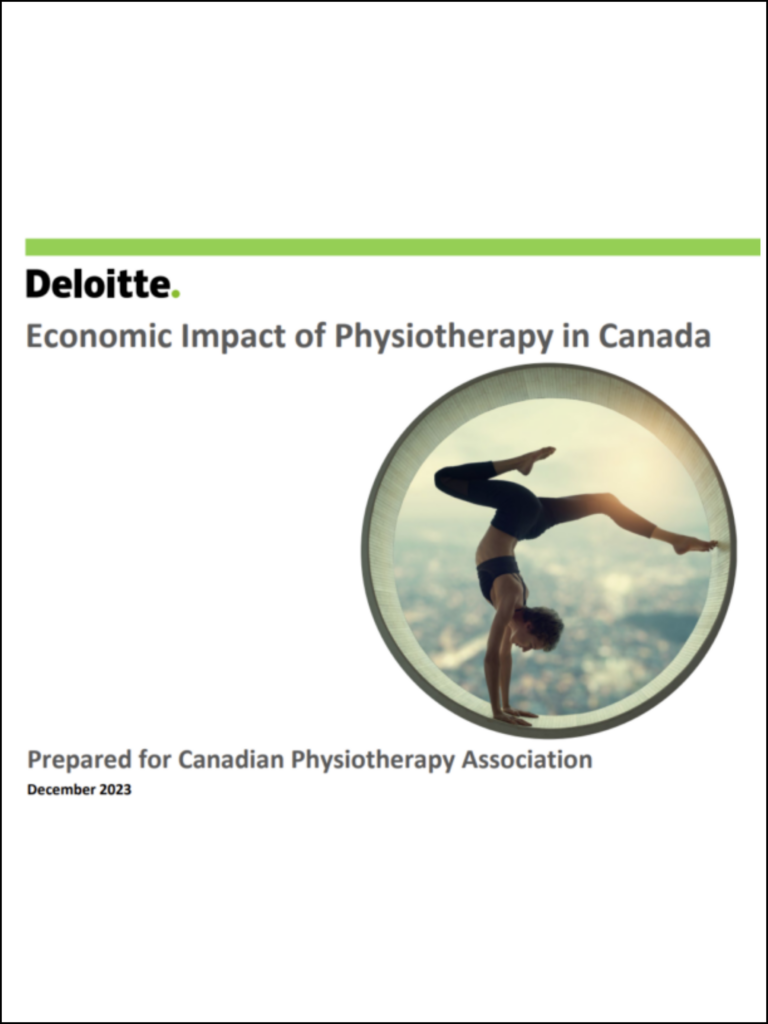 Deloitte.

Economic Impact of Physiotherapy in Canada

Prepared for Canadian Physiotherapy Association

December 2023